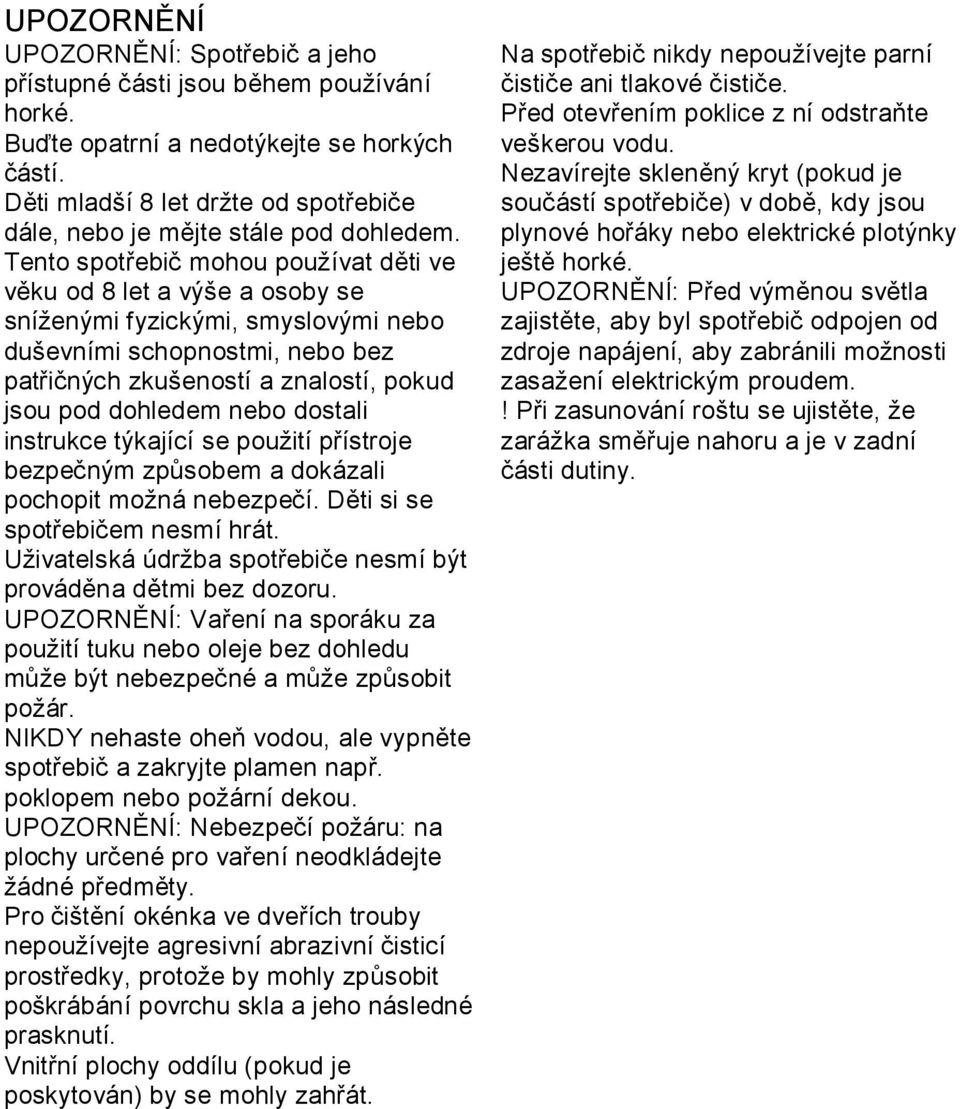 UPOZORNĚNÍ

UPOZORNĚNÍ: Spotřebič a jeho přístupné části jsou během používání horké.
Buďte opatrní a nedotýkejte se horkých částí.
Děti mladší 8 let držte od spotřebiče dále, nebo je mějte stále pod dohledem.
Tento spotřebič mohou používat děti ve věku od 8 let a výše a osoby se sníženými fyzickými, smyslovými nebo duševními schopnostmi, nebo bez patřičných zkušeností a znalostí, pokud jsou pod dohledem nebo dostali instrukce týkající se použití přístroje bezpečným způsobem a dokázali pochopit možná nebezpečí. Děti si se spotřebičem nesmí hrát.
Uživatelská údržba spotřebiče nesmí být prováděna dětmi bez dozoru.
UPOZORNĚNÍ: Vaření na sporáku za použití tuku nebo oleje bez dohledu může být nebezpečné a může způsobit požár.
NIKDY nehaste oheň vodou, ale vypněte spotřebič a zakryjte plamen např. poklopem nebo požární dekou.
UPOZORNĚNÍ: Nebezpečí požáru: na plochy určené pro vaření neodkládejte žádné předměty.
Pro čištění okénka ve dveřích trouby nepoužívejte agresivní abrazivní čisticí prostředky, protože by mohly způsobit poškrábání povrchu skla a jeho následné prasknutí.
Vnitřní plochy oddílu (pokud je poskytován) by se mohly zahřát.

Na spotřebič nikdy nepoužívejte parní čističe ani tlakové čističe.
Před otevřením poklice z ní odstraňte veškerou vodu.
Nezavírejte skleněný kryt (pokud je součástí spotřebiče) v době, kdy jsou plynové hořáky nebo elektrické plotýnky ještě horké.
UPOZORNĚNÍ: Před výměnou světla zajistěte, aby byl spotřebič odpojen od zdroje napájení, aby zabránili možnosti zasažení elektrickým proudem.
! Při zasunování roštu se ujistěte, že zarážka směřuje nahoru a je v zadní části dutiny.